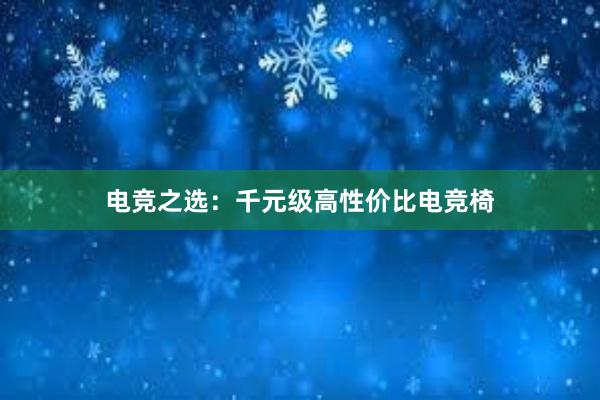 电竞之选：千元级高性价比电竞椅